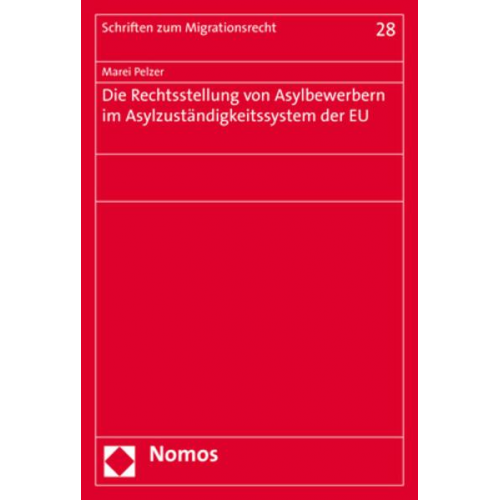 Schriften zum Migrationsrecht 28

Marei Pelzer

Die Rechtsstellung von Asylbewerbern im Asylzuständigkeitssystem der EU

Nomos